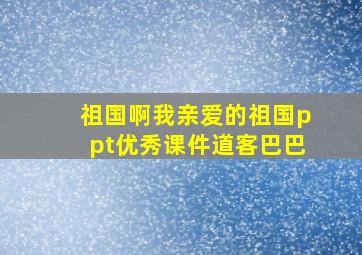 祖国啊我亲爱的祖国ppt优秀课件道客巴巴